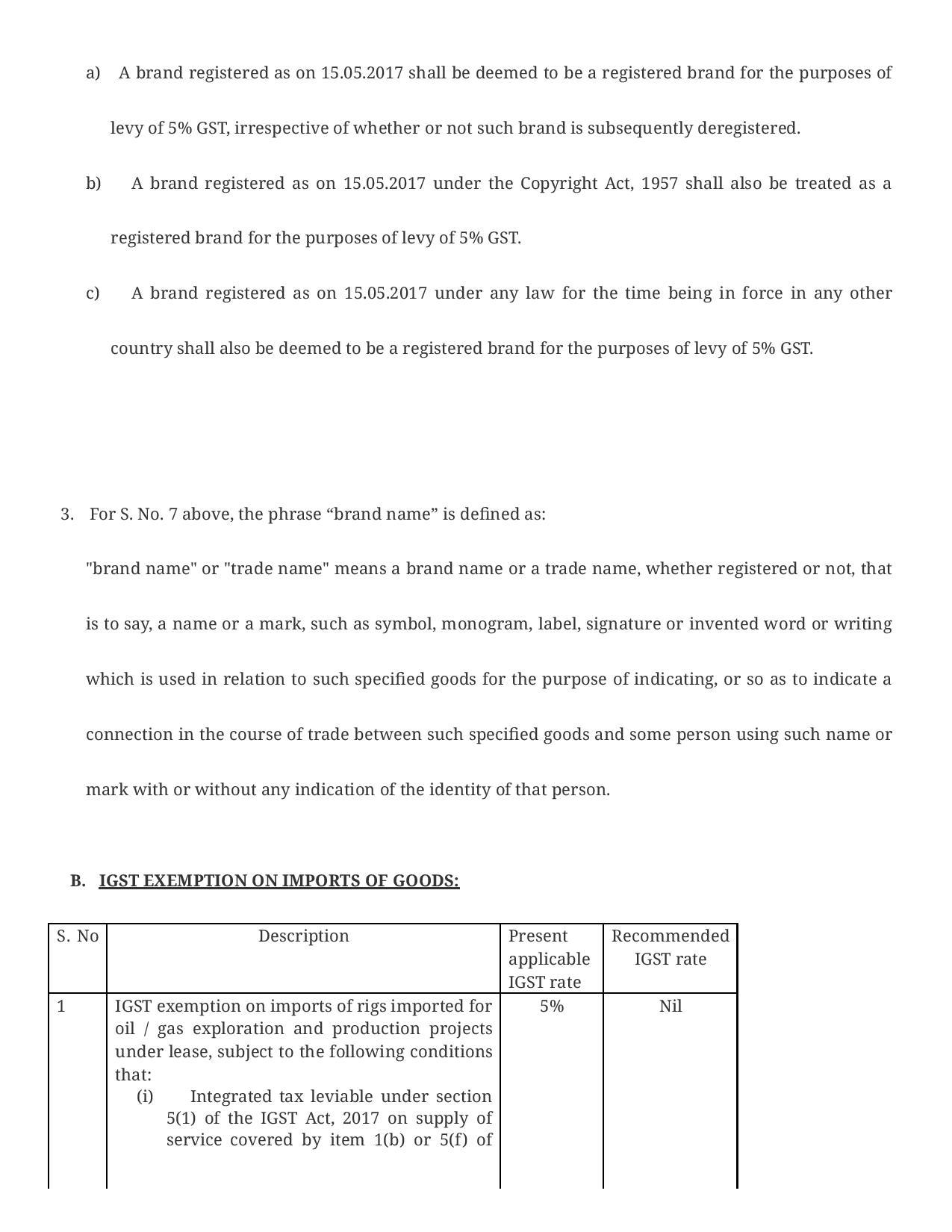 a) A brand registered as on 15.05.2017 shall be deemed to be a registered brand for the purposes of levy of 5% GST, irrespective of whether or not such brand is subsequently deregistered.

b) A brand registered as on 15.05.2017 under the Copyright Act, 1957 shall also be treated as a registered brand for the purposes of levy of 5% GST.

c) A brand registered as on 15.05.2017 under any law for the time being in force in any other country shall also be deemed to be a registered brand for the purposes of levy of 5% GST.

3. For S. No. 7 above, the phrase “brand name” is defined as:

"brand name" or "trade name" means a brand name or a trade name, whether registered or not, that is to say, a name or a mark, such as symbol, monogram, label, signature or invented word or writing which is used in relation to such specified goods for the purpose of indicating, or so as to indicate a connection in the course of trade between such specified goods and some person using such name or mark with or without any indication of the identity of that person.

B. IGST EXEMPTION ON IMPORTS OF GOODS:

| S. No | Description | Present applicable IGST rate | Recommended IGST rate |
|---|---|---|---|
| 1 | IGST exemption on imports of rigs imported for oil / gas exploration and production projects under lease, subject to the following conditions that: (i) Integrated tax leviable under section 5(1) of the IGST Act, 2017 on supply of service covered by item 1(b) or 5(f) of | 5% | Nil |